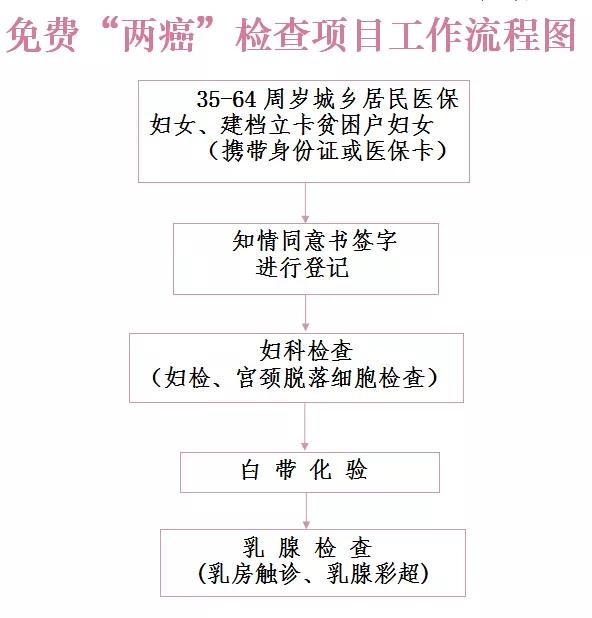 免费“两癌”检查项目工作流程图

35-64 周岁城乡居民医保妇女、建档立卡贫困户妇女（携带身份证或医保卡）

知情同意书签字
进行登记

妇科检查
（妇检、宫颈脱落细胞检查）

白 带 化 验

乳 腺 检 查
（乳房触诊、乳腺彩超）